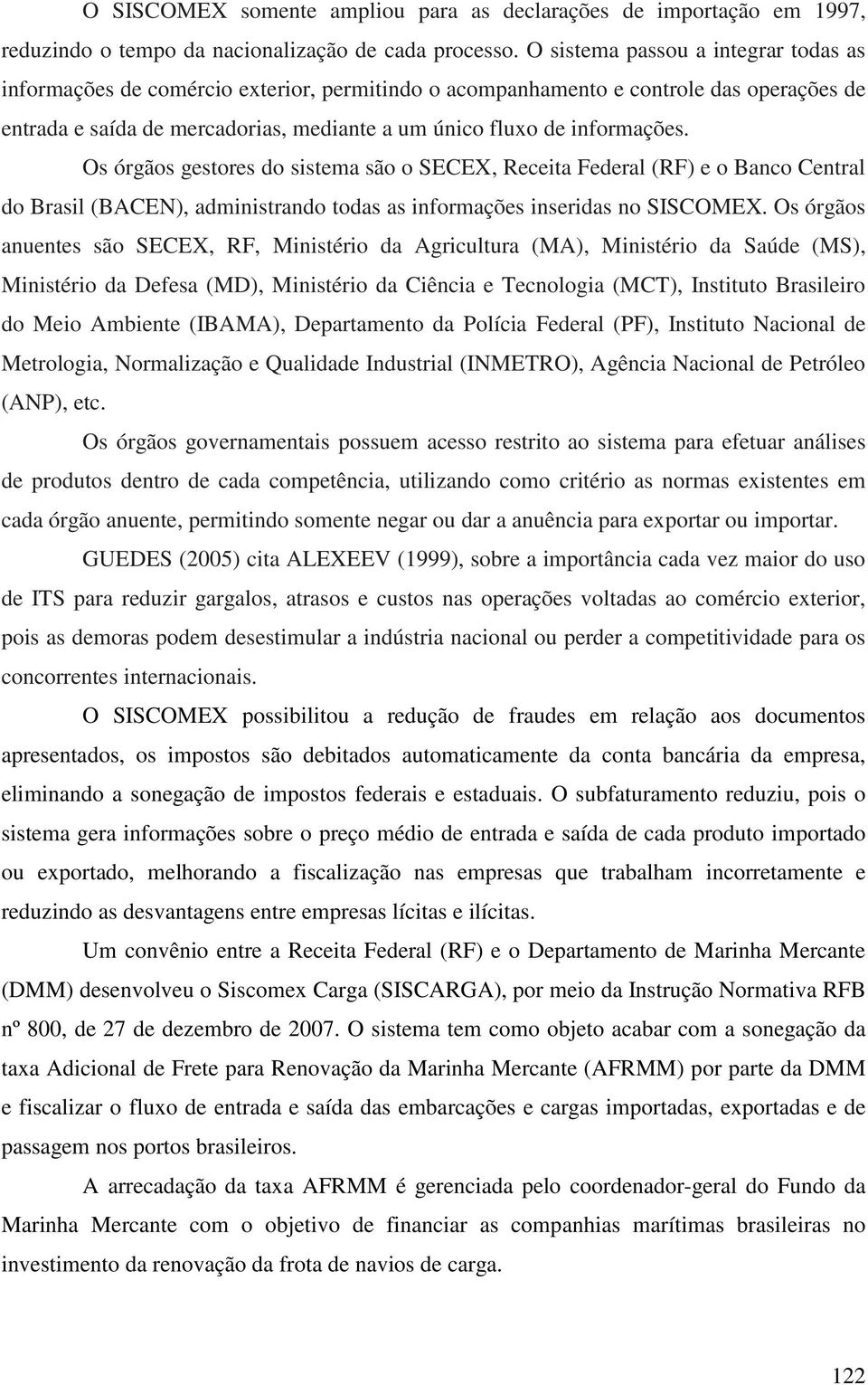 O SISCOMEX somente ampliou para as declarações de importação em 1997, reduzindo o tempo da nacionalização de cada processo. O sistema passou a integrar todas as informações de comércio exterior, permitindo o acompanhamento e controle das operações de entrada e saída de mercadorias, mediante a um único fluxo de informações.

Os órgãos gestores do sistema são o SECEX, Receita Federal (RF) e o Banco Central do Brasil (BACEN), administrando todas as informações inseridas no SISCOMEX. Os órgãos anuentes são SECEX, RF, Ministério da Agricultura (MA), Ministério da Saúde (MS), Ministério da Defesa (MD), Ministério da Ciência e Tecnologia (MCT), Instituto Brasileiro do Meio Ambiente (IBAMA), Departamento da Polícia Federal (PF), Instituto Nacional de Metrologia, Normalização e Qualidade Industrial (INMETRO), Agência Nacional de Petróleo (ANP), etc.

Os órgãos governamentais possuem acesso restrito ao sistema para efetuar análises de produtos dentro de cada competência, utilizando como critério as normas existentes em cada órgão anuente, permitindo somente negar ou dar a anuência para exportar ou importar.

GUEDES (2005) cita ALEXEEV (1999), sobre a importância cada vez maior do uso de ITS para reduzir gargalos, atrasos e custos nas operações voltadas ao comércio exterior, pois as demoras podem desestimular a indústria nacional ou perder a competitividade para os concorrentes internacionais.

O SISCOMEX possibilitou a redução de fraudes em relação aos documentos apresentados, os impostos são debitados automaticamente da conta bancária da empresa, eliminando a sonegação de impostos federais e estaduais. O subfaturamento reduziu, pois o sistema gera informações sobre o preço médio de entrada e saída de cada produto importado ou exportado, melhorando a fiscalização nas empresas que trabalham incorretamente e reduzindo as desvantagens entre empresas lícitas e ilícitas.

Um convênio entre a Receita Federal (RF) e o Departamento de Marinha Mercante (DMM) desenvolveu o Siscomex Carga (SISCARGA), por meio da Instrução Normativa RFB nº 800, de 27 de dezembro de 2007. O sistema tem como objeto acabar com a sonegação da taxa Adicional de Frete para Renovação da Marinha Mercante (AFRMM) por parte da DMM e fiscalizar o fluxo de entrada e saída das embarcações e cargas importadas, exportadas e de passagem nos portos brasileiros.

A arrecadação da taxa AFRMM é gerenciada pelo coordenador-geral do Fundo da Marinha Mercante com o objetivo de financiar as companhias marítimas brasileiras no investimento da renovação da frota de navios de carga.

122